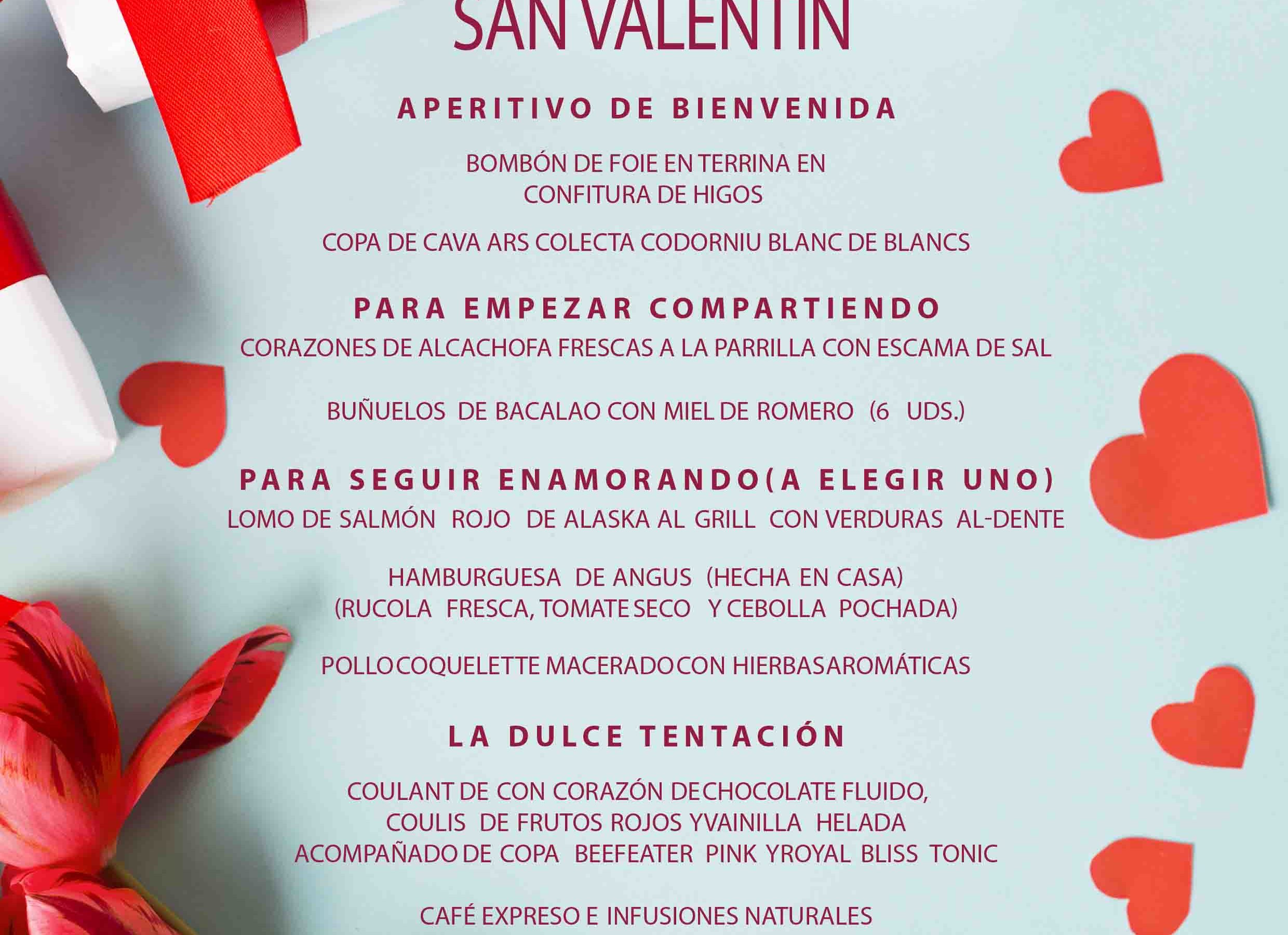 SAN VALENTIN

APERITIVO DE BIENVENIDA

BOMBÓN DE FOIE EN TERRINA EN CONFITURA DE HIGOS

COPA DE CAVA ARS COLECTA CODORNIU BLANC DE BLANCS

PARA EMPEZAR COMPARTIENDO

CORAZONES DE ALCACHOFA FRESCAS A LA PARRILLA CON ESCAMA DE SAL

BUÑUELOS DE BACALAO CON MIEL DE ROMERO (6 UDS.)

PARA SEGUIR ENAMORANDO(A ELEGIR UNO)

LOMO DE SALMÓN ROJO DE ALASKA AL GRILL CON VERDURAS AL-DENTE

HAMBURGUESA DE ANGUS (HECHA EN CASA)
(RUCOLA FRESCA, TOMATE SECO Y CEBOLLA POCHADA)

POLLO COQUELETTE MACERADO CON HIERBAS AROMÁTICAS

LA DULCE TENTACIÓN

COULANT DE CON CORAZÓN DE CHOCOLATE FLUIDO,
COULIS DE FRUTOS ROJOS Y VAINILLA HELADA
ACOMPAÑADO DE COPA BEEFEATER PINK Y ROYAL BLISS TONIC

CAFÉ EXPRESO E INFUSIONES NATURALES